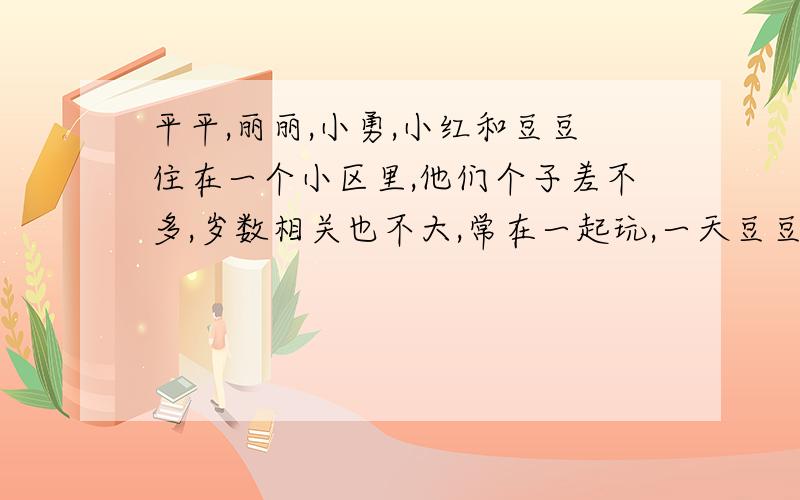 平平,丽丽,小勇,小红和豆豆住在一个小区里,他们个子差不多,岁数相关也不大,常在一起玩,一天豆豆